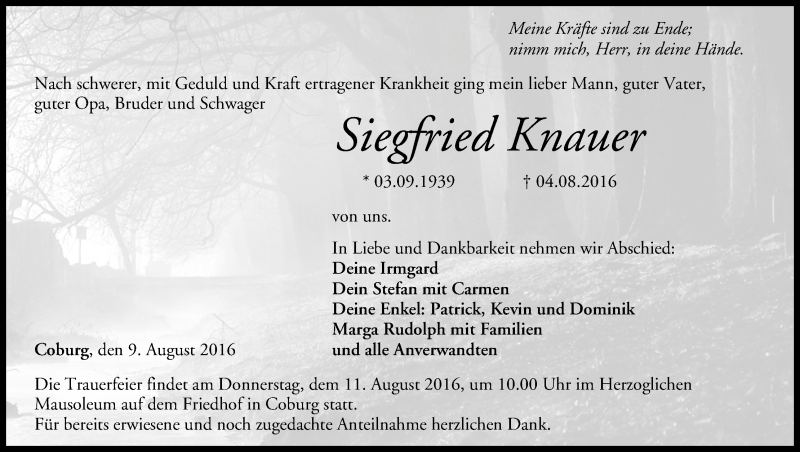 Meine Kräfte sind zu Ende;
nimm mich, Herr, in deine Hände.

Nach schwerer, mit Geduld und Kraft ertragener Krankheit ging mein lieber Mann, guter Vater, guter Opa, Bruder und Schwager

Siegfried Knauer

* 03.09.1939 † 04.08.2016

von uns.

In Liebe und Dankbarkeit nehmen wir Abschied:
Deine Irmgard
Dein Stefan mit Carmen
Deine Enkel: Patrick, Kevin und Dominik
Marga Rudolph mit Familien
und alle Anverwandten

Coburg, den 9. August 2016

Die Trauerfeier findet am Donnerstag, dem 11. August 2016, um 10.00 Uhr im Herzoglichen Mausoleum auf dem Friedhof in Coburg statt.
Für bereits erwiesene und noch zugedachte Anteilnahme herzlichen Dank.